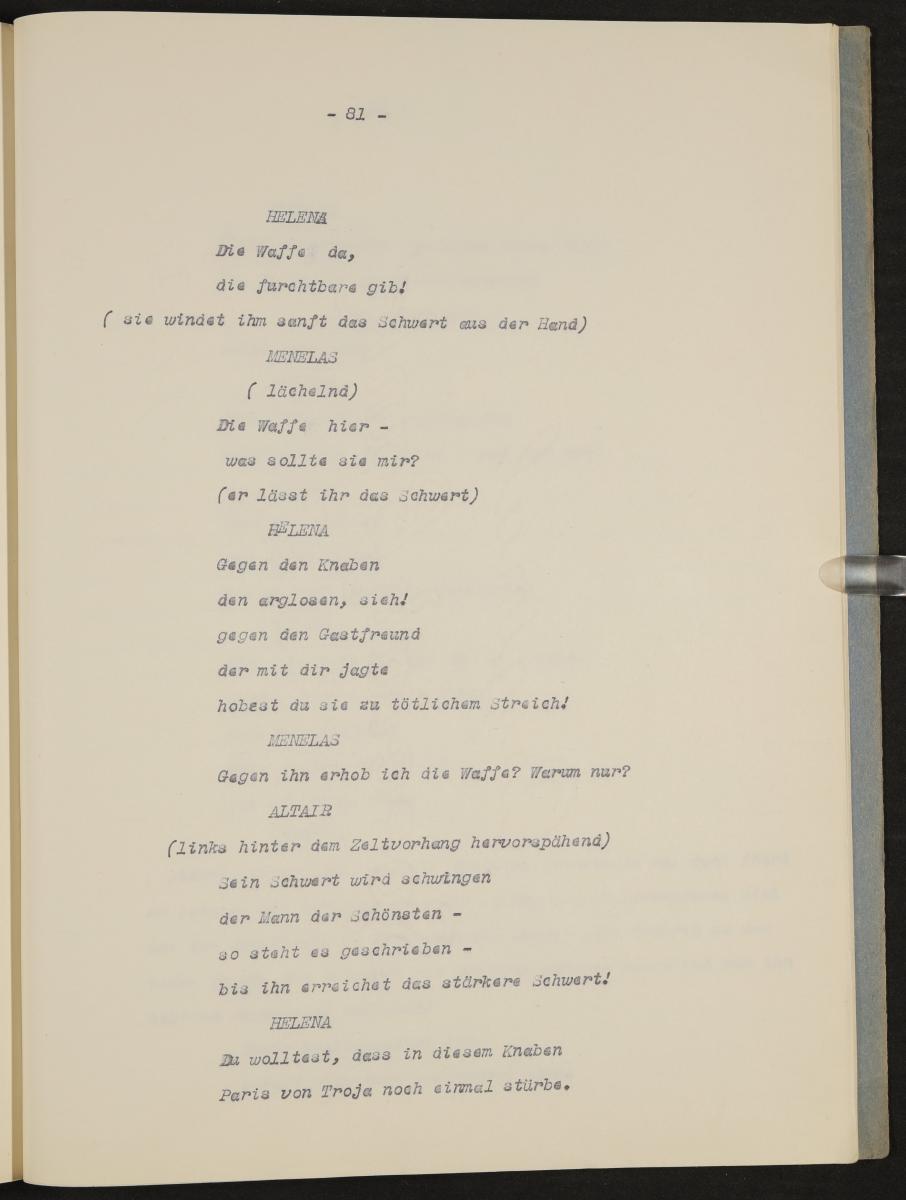 - 81 -

HELENA

Die Waffe da,

die furchtbare gib!

( sie windet ihm sanft das Schwert aus der Hand)

MENELAS

( lächelnd)

Die Waffe hier -

was sollte sie mir?

(er lässt ihr das Schwert)

HELENA

Gegen den Knaben

den arglosen, sieh!

gegen den Gastfreund

der mit dir jagte

hobest du sie zu tötlichem Streich!

MENELAS

Gegen ihn erhob ich die Waffe? Warum nur?

ALTAIR

(links hinter dem Zeltvorhang hervorspähend)

Sein Schwert wird schwingen

der Mann der Schönsten -

so steht es geschrieben -

bis ihn erreichet das stärkere Schwert!

HELENA

Du wolltest, dass in diesem Knaben

Paris von Troja noch einmal stürbe.